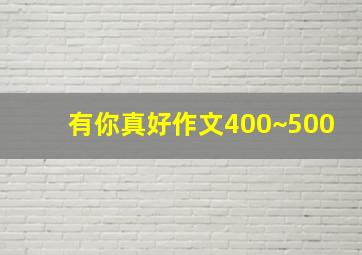 有你真好作文400~500